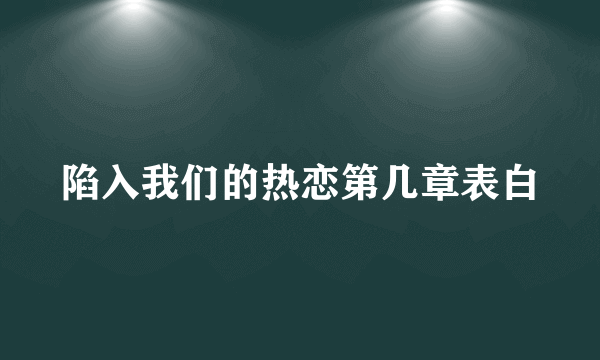 陷入我们的热恋第几章表白